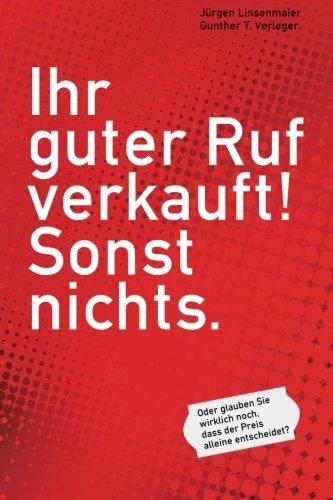 Jürgen Linsenmaier
Gunther T. Verleger

Ihr guter Ruf verkauft! Sonst nichts.

Oder glauben Sie wirklich noch, dass der Preis alleine entscheidet?